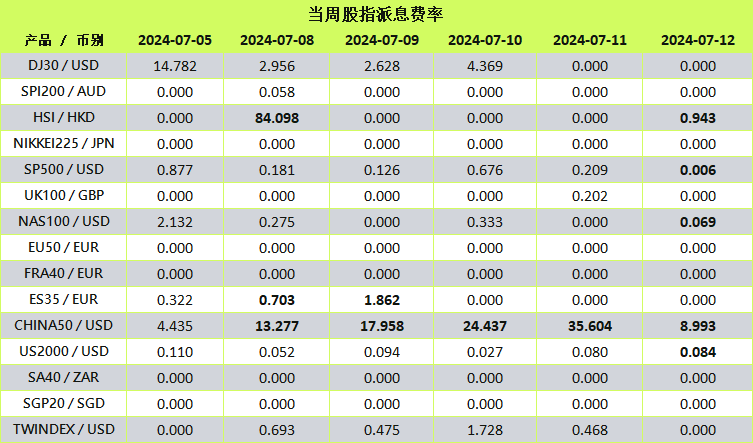 当周股指派息费率

| 产品 / 币别 | 2024-07-05 | 2024-07-08 | 2024-07-09 | 2024-07-10 | 2024-07-11 | 2024-07-12 |
|---|---|---|---|---|---|---|
| DJ30 / USD | 14.782 | 2.956 | 2.628 | 4.369 | 0.000 | 0.000 |
| SPI200 / AUD | 0.000 | 0.058 | 0.000 | 0.000 | 0.000 | 0.000 |
| HSI / HKD | 0.000 | 84.098 | 0.000 | 0.000 | 0.000 | 0.943 |
| NIKKEI225 / JPN | 0.000 | 0.000 | 0.000 | 0.000 | 0.000 | 0.000 |
| SP500 / USD | 0.877 | 0.181 | 0.126 | 0.676 | 0.209 | 0.006 |
| UK100 / GBP | 0.000 | 0.000 | 0.000 | 0.000 | 0.202 | 0.000 |
| NAS100 / USD | 2.132 | 0.275 | 0.000 | 0.333 | 0.000 | 0.069 |
| EU50 / EUR | 0.000 | 0.000 | 0.000 | 0.000 | 0.000 | 0.000 |
| FRA40 / EUR | 0.000 | 0.000 | 0.000 | 0.000 | 0.000 | 0.000 |
| ES35 / EUR | 0.322 | 0.703 | 1.862 | 0.000 | 0.000 | 0.000 |
| CHINA50 / USD | 4.435 | 13.277 | 17.958 | 24.437 | 35.604 | 8.993 |
| US2000 / USD | 0.110 | 0.052 | 0.094 | 0.027 | 0.080 | 0.084 |
| SA40 / ZAR | 0.000 | 0.000 | 0.000 | 0.000 | 0.000 | 0.000 |
| SGP20 / SGD | 0.000 | 0.000 | 0.000 | 0.000 | 0.000 | 0.000 |
| TWINDEX / USD | 0.000 | 0.693 | 0.475 | 1.728 | 0.468 | 0.000 |